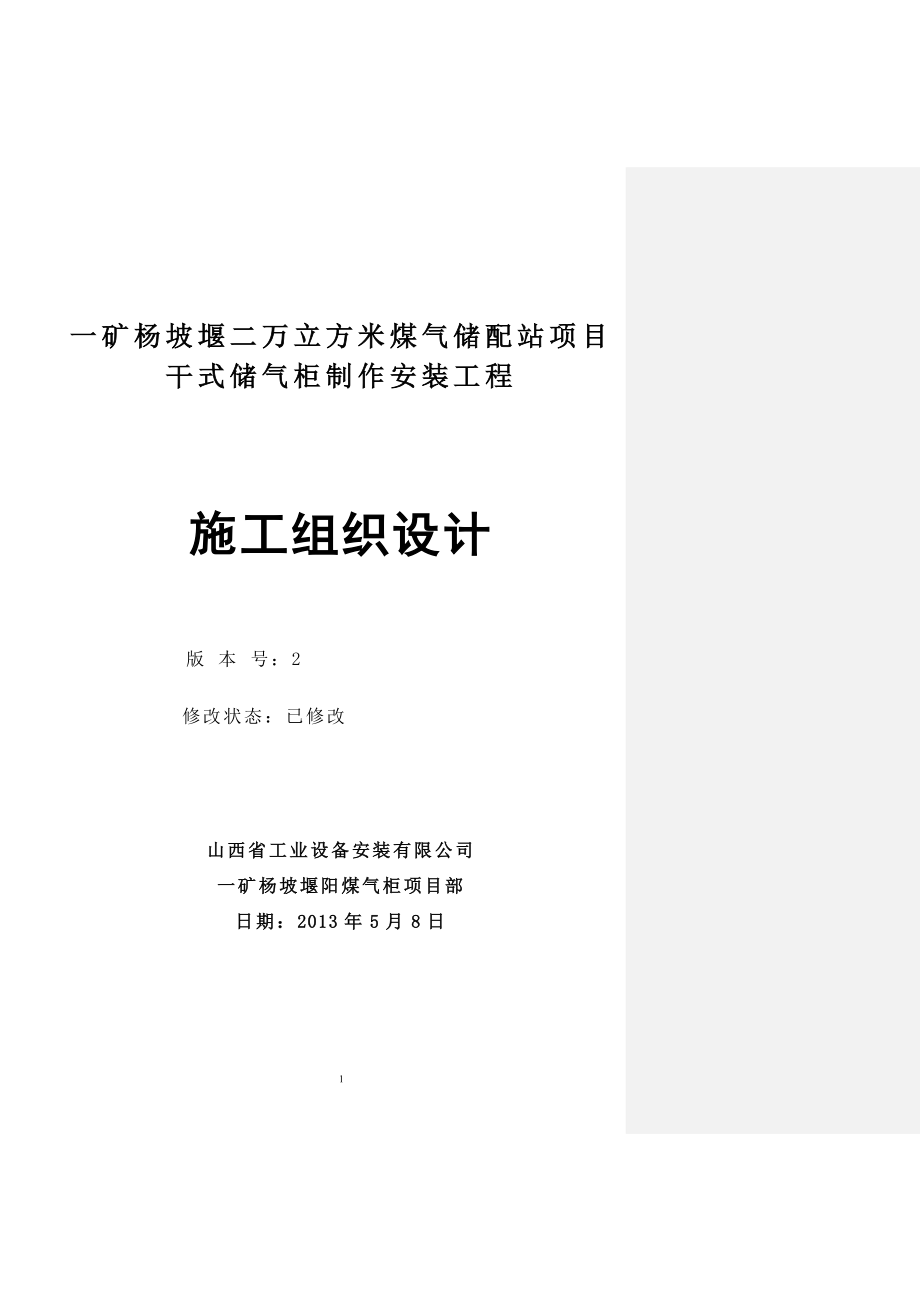 一矿杨坡堰二万立方米煤气储配站项目
干式储气柜制作安装工程

施工组织设计

版 本 号：2

修改状态：已修改

山西省工业设备安装有限公司
一矿杨坡堰阳煤气柜项目部
日期：2013 年 5 月 8 日

1